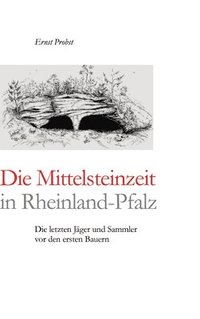 Ernst Probst

Die Mittelsteinzeit in Rheinland-Pfalz

Die letzten Jäger und Sammler vor den ersten Bauern